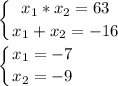 $\begin{cases} x_1 * x_2 = 63 \\ x_1 + x_2 = -16 \end{cases}$

$\begin{cases} x_1 = -7 \\ x_2 = -9 \end{cases}$